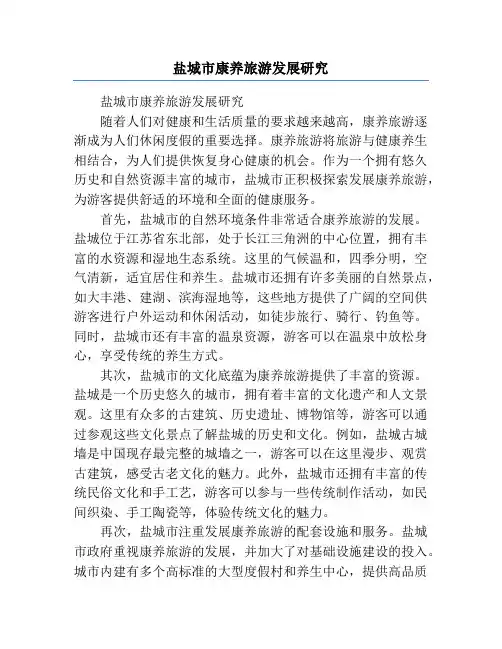 盐城市康养旅游发展研究

盐城市康养旅游发展研究

随着人们对健康和生活质量的要求越来越高，康养旅游逐渐成为人们休闲度假的重要选择。康养旅游将旅游与健康养生相结合，为人们提供恢复身心健康的机会。作为一个拥有悠久历史和自然资源丰富的城市，盐城市正积极探索发展康养旅游，为游客提供舒适的环境和全面的健康服务。

首先，盐城市的自然环境条件非常适合康养旅游的发展。盐城位于江苏省东北部，处于长江三角洲的中心位置，拥有丰富的水资源和湿地生态系统。这里的气候温和，四季分明，空气清新，适宜居住和养生。盐城市还拥有许多美丽的自然景点，如大丰港、建湖、滨海湿地等，这些地方提供了广阔的空间供游客进行户外运动和休闲活动，如徒步旅行、骑行、钓鱼等。同时，盐城市还有丰富的温泉资源，游客可以在温泉中放松身心，享受传统的养生方式。

其次，盐城市的文化底蕴为康养旅游提供了丰富的资源。盐城是一个历史悠久的城市，拥有着丰富的文化遗产和人文景观。这里有众多的古建筑、历史遗址、博物馆等，游客可以通过参观这些文化景点了解盐城的历史和文化。例如，盐城古城墙是中国现存最完整的城墙之一，游客可以在这里漫步、观赏古建筑，感受古老文化的魅力。此外，盐城市还拥有丰富的传统民俗文化和手工艺，游客可以参与一些传统制作活动，如民间织染、手工陶瓷等，体验传统文化的魅力。

再次，盐城市注重发展康养旅游的配套设施和服务。盐城市政府重视康养旅游的发展，并加大了对基础设施建设的投入。城市内建有多个高标准的大型度假村和养生中心，提供高品质